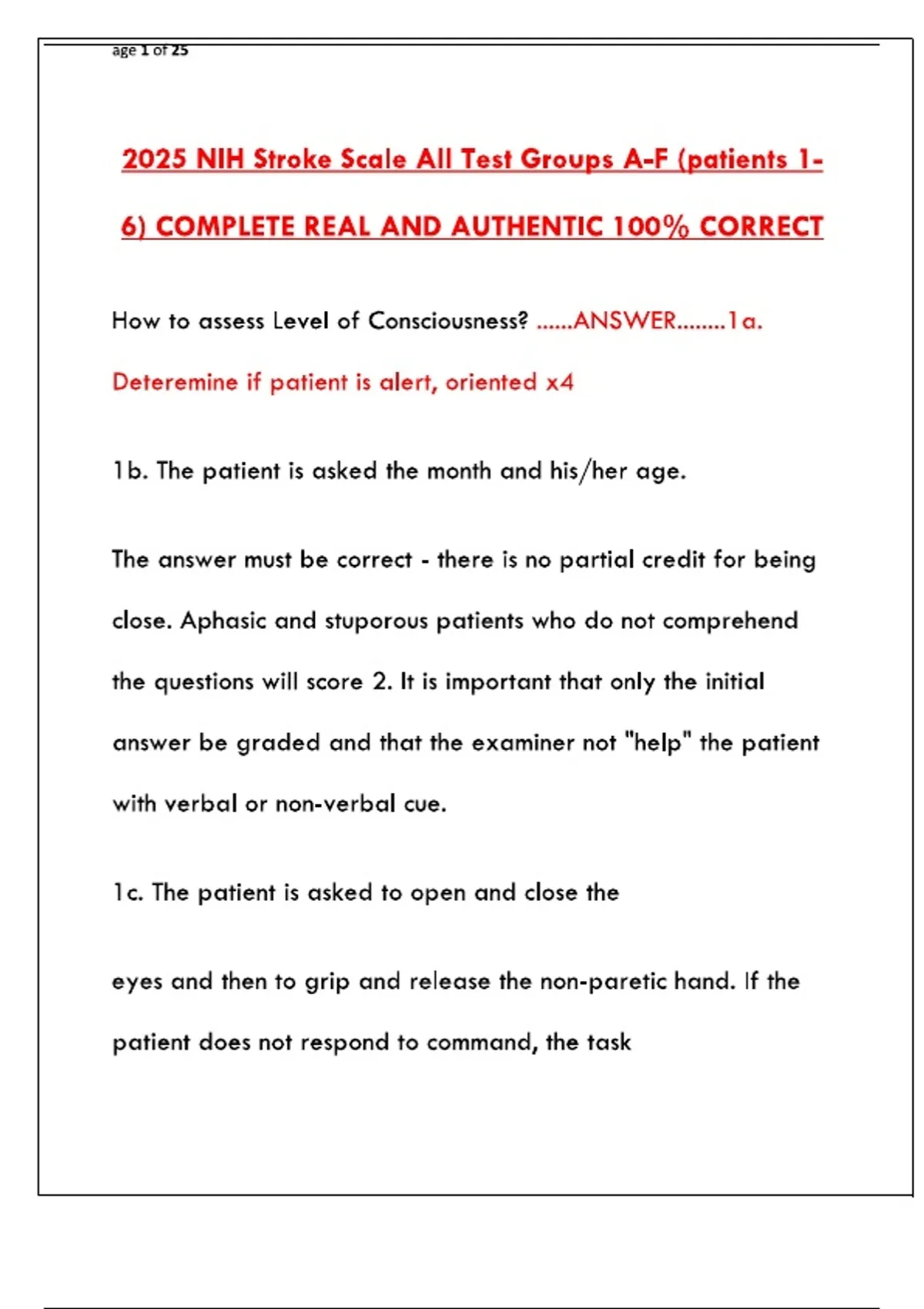 age 1 of 25

2025 NIH Stroke Scale All Test Groups A-F (patients 1-6) COMPLETE REAL AND AUTHENTIC 100% CORRECT

How to assess Level of Consciousness? ......ANSWER........1a. Deteremine if patient is alert, oriented x4

1b. The patient is asked the month and his/her age.

The answer must be correct - there is no partial credit for being close. Aphasic and stuporous patients who do not comprehend the questions will score 2. It is important that only the initial answer be graded and that the examiner not "help" the patient with verbal or non-verbal cue.

1c. The patient is asked to open and close the

eyes and then to grip and release the non-paretic hand. If the patient does not respond to command, the task